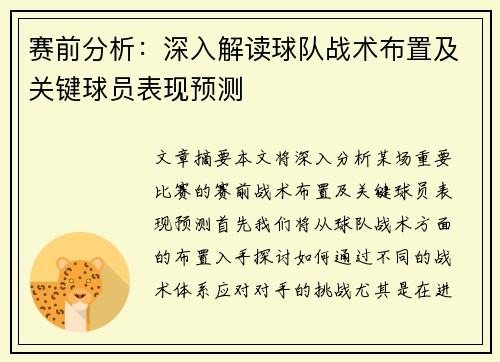 赛前分析：深入解读球队战术布置及关键球员表现预测

文章摘要本文将深入分析某场重要比赛的赛前战术布置及关键球员表现预测首先我们将从球队战术方面的布置入手探讨如何通过不同的战术体系应对对手的挑战尤其是在进